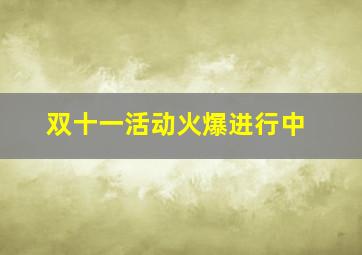 双十一活动火爆进行中